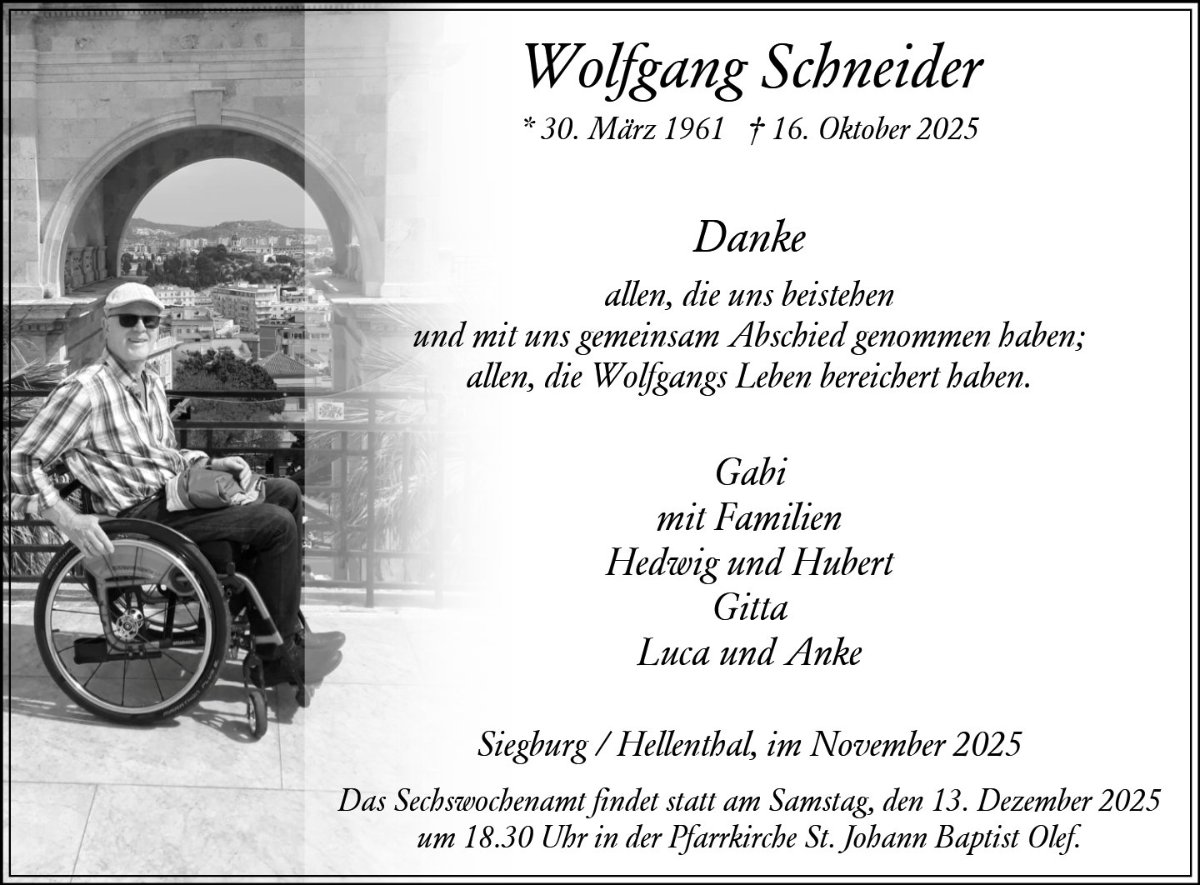 Wolfgang Schneider

* 30. März 1961 † 16. Oktober 2025

Danke

allen, die uns beistehen
und mit uns gemeinsam Abschied genommen haben;
allen, die Wolfgangs Leben bereichert haben.

Gabi
mit Familien
Hedwig und Hubert
Gitta
Luca und Anke

Siegburg / Hellenthal, im November 2025

Das Sechswochenamt findet statt am Samstag, den 13. Dezember 2025 um 18.30 Uhr in der Pfarrkirche St. Johann Baptist Olef.